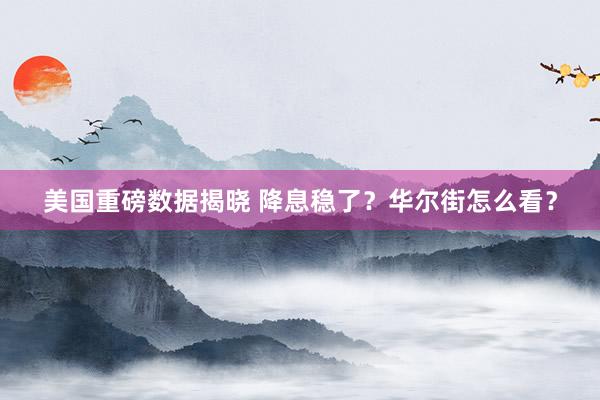 美国重磅数据揭晓 降息稳了？华尔街怎么看？